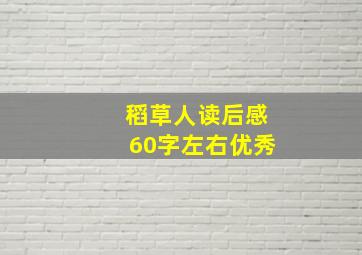 稻草人读后感
60字左右优秀